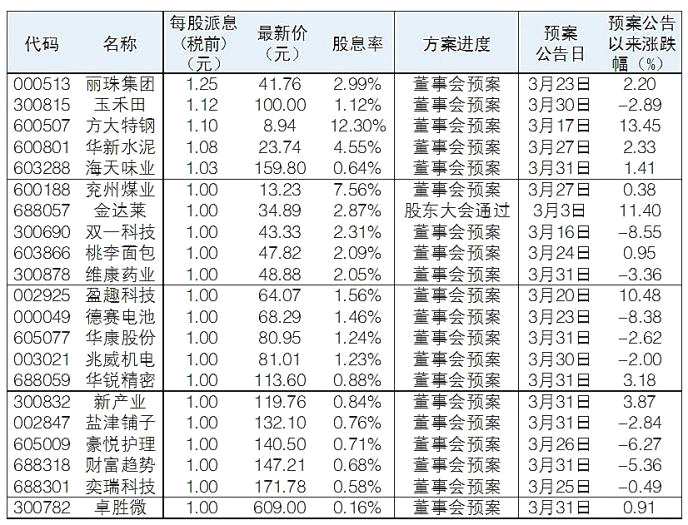 | 代码 | 名称 | 每股派息（税前）（元） | 最新价（元） | 股息率 | 方案进度 | 预案公告日 | 预案公告以来涨跌幅（%） |
|---|---|---|---|---|---|---|---|
| 000513 | 丽珠集团 | 1.25 | 41.76 | 2.99% | 董事会预案 | 3月23日 | 2.20 |
| 300815 | 玉禾田 | 1.12 | 100.00 | 1.12% | 董事会预案 | 3月30日 | -2.89 |
| 600507 | 方大特钢 | 1.10 | 8.94 | 12.30% | 董事会预案 | 3月17日 | 13.45 |
| 600801 | 华新水泥 | 1.08 | 23.74 | 4.55% | 董事会预案 | 3月27日 | 2.33 |
| 603288 | 海天味业 | 1.03 | 159.80 | 0.64% | 董事会预案 | 3月31日 | 1.41 |
| 600188 | 兖州煤业 | 1.00 | 13.23 | 7.56% | 董事会预案 | 3月27日 | 0.38 |
| 688057 | 金达莱 | 1.00 | 34.89 | 2.87% | 股东大会通过 | 3月3日 | 11.40 |
| 300690 | 双一科技 | 1.00 | 43.33 | 2.31% | 董事会预案 | 3月16日 | -8.55 |
| 603866 | 桃李面包 | 1.00 | 47.82 | 2.09% | 董事会预案 | 3月24日 | 0.95 |
| 300878 | 维康药业 | 1.00 | 48.88 | 2.05% | 董事会预案 | 3月31日 | -3.36 |
| 002925 | 盈趣科技 | 1.00 | 64.07 | 1.56% | 董事会预案 | 3月20日 | 10.48 |
| 000049 | 德赛电池 | 1.00 | 68.29 | 1.46% | 董事会预案 | 3月23日 | -8.38 |
| 605077 | 华康股份 | 1.00 | 80.95 | 1.24% | 董事会预案 | 3月31日 | -2.62 |
| 003021 | 兆威机电 | 1.00 | 81.01 | 1.23% | 董事会预案 | 3月30日 | -2.00 |
| 688059 | 华锐精密 | 1.00 | 113.60 | 0.88% | 董事会预案 | 3月31日 | 3.18 |
| 300832 | 新产业 | 1.00 | 119.76 | 0.84% | 董事会预案 | 3月31日 | 3.87 |
| 002847 | 盐津铺子 | 1.00 | 132.10 | 0.76% | 董事会预案 | 3月31日 | -2.84 |
| 605009 | 豪悦护理 | 1.00 | 140.50 | 0.71% | 董事会预案 | 3月26日 | -6.27 |
| 688318 | 财富趋势 | 1.00 | 147.21 | 0.68% | 董事会预案 | 3月31日 | -5.36 |
| 688301 | 奕瑞科技 | 1.00 | 171.78 | 0.58% | 董事会预案 | 3月25日 | -0.49 |
| 300782 | 卓胜微 | 1.00 | 609.00 | 0.16% | 董事会预案 | 3月31日 | 0.91 |